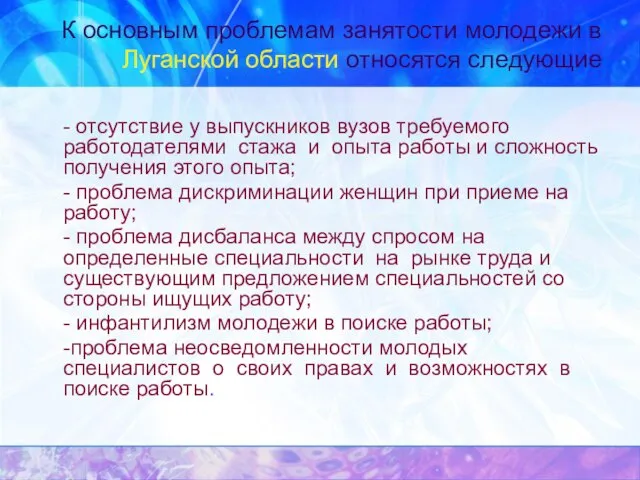 К основным проблемам занятости молодежи в Луганской области относятся следующие

- отсутствие у выпускников вузов требуемого работодателями стажа и опыта работы и сложность получения этого опыта;

- проблема дискриминации женщин при приеме на работу;

- проблема дисбаланса между спросом на определенные специальности на рынке труда и существующим предложением специальностей со стороны ищущих работу;

- инфантилизм молодежи в поиске работы;

-проблема неосведомленности молодых специалистов о своих правах и возможностях в поиске работы.